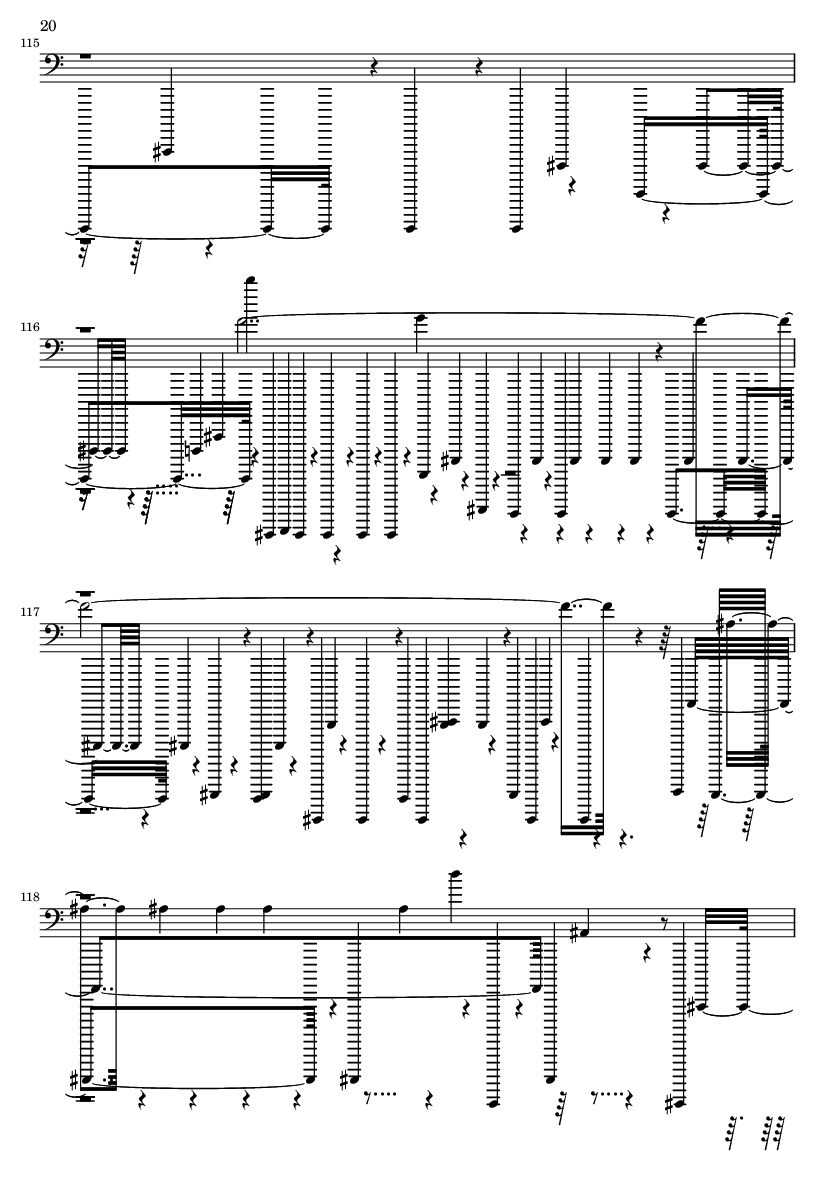 20

115

116

117

118